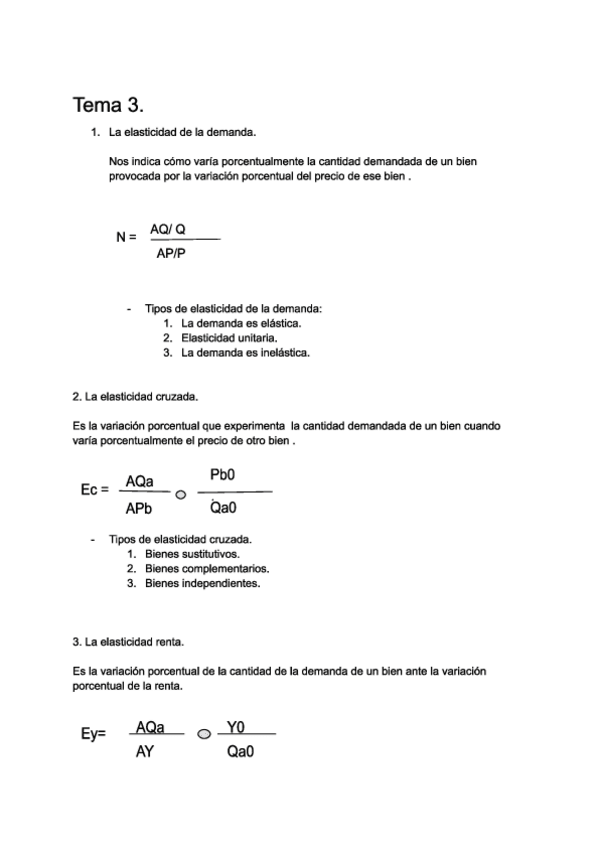 Tema 3.

1. La elasticidad de la demanda.

Nos indica cómo varía porcentualmente la cantidad demandada de un bien provocada por la variación porcentual del precio de ese bien .

$N = \frac{AQ/Q}{AP/P}$

- Tipos de elasticidad de la demanda:
1. La demanda es elástica.
2. Elasticidad unitaria.
3. La demanda es inelástica.

2. La elasticidad cruzada.

Es la variación porcentual que experimenta la cantidad demandada de un bien cuando varía porcentualmente el precio de otro bien .

$Ec = \frac{AQa}{APb} \circ \frac{Pb0}{Qa0}$

- Tipos de elasticidad cruzada.
1. Bienes sustitutivos.
2. Bienes complementarios.
3. Bienes independientes.

3. La elasticidad renta.

Es la variación porcentual de la cantidad de la demanda de un bien ante la variación porcentual de la renta.

$Ey= \frac{AQa}{AY} \circ \frac{Y0}{Qa0}$